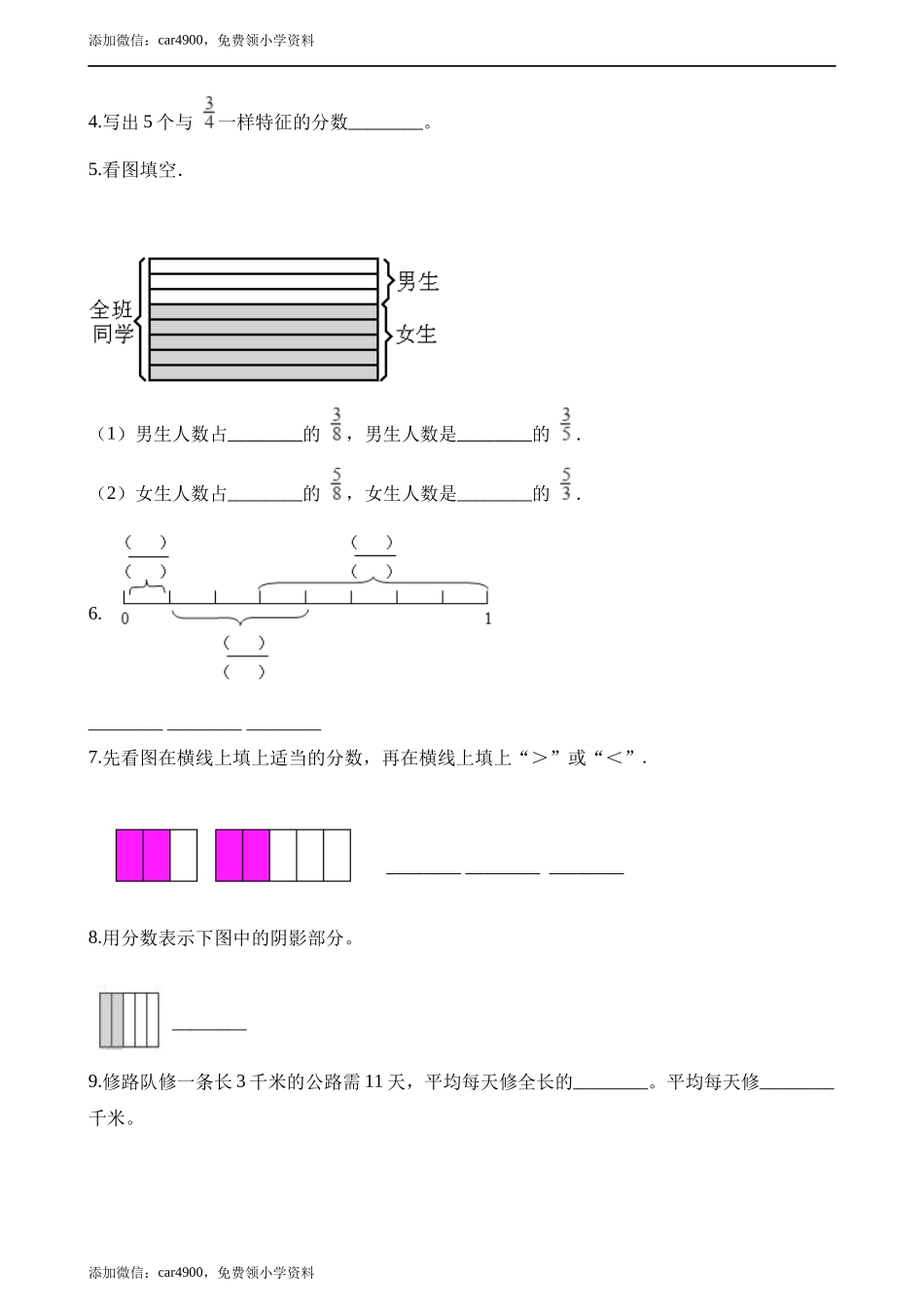 添加微信：car4900，免费领小学资料

4.写出 5 个与 $\frac{3}{4}$ 一样特征的分数________。

5.看图填空.

全班同学

男生

女生

（1）男生人数占________的 $\frac{3}{8}$，男生人数是________的 $\frac{3}{5}$.

（2）女生人数占________的 $\frac{5}{8}$，女生人数是________的 $\frac{5}{3}$.

6.

$\frac{(\quad)}{(\quad)}$ $\frac{(\quad)}{(\quad)}$

0 1

$\frac{(\quad)}{(\quad)}$

________ ________ ________

7.先看图在横线上填上适当的分数，再在横线上填上“＞”或“＜”.

________ ________ ________

8.用分数表示下图中的阴影部分。

________

9.修路队修一条长 3 千米的公路需 11 天，平均每天修全长的________。平均每天修________千米。

添加微信：car4900，免费领小学资料